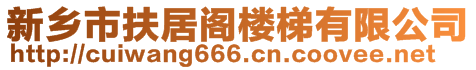 新乡市扶居阁楼梯有限公司
http://cuiwang666.cn.coovee.net